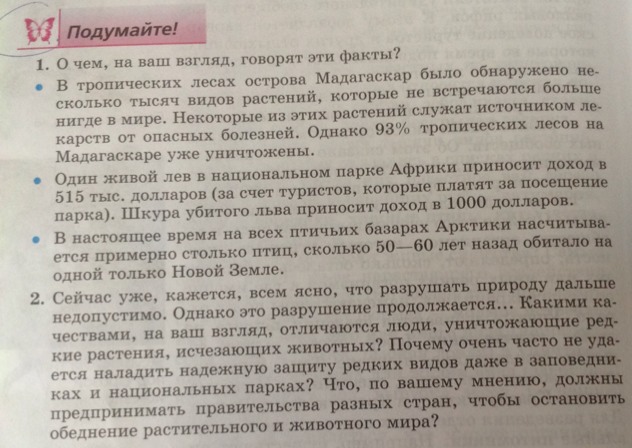 Подумайте!

1. О чем, на ваш взгляд, говорят эти факты?

• В тропических лесах острова Мадагаскар было обнаружено несколько тысяч видов растений, которые не встречаются больше нигде в мире. Некоторые из этих растений служат источником лекарств от опасных болезней. Однако 93% тропических лесов на Мадагаскаре уже уничтожены.

• Один живой лев в национальном парке Африки приносит доход в 515 тыс. долларов (за счет туристов, которые платят за посещение парка). Шкура убитого льва приносит доход в 1000 долларов.

• В настоящее время на всех птичьих базарах Арктики насчитывается примерно столько птиц, сколько 50—60 лет назад обитало на одной только Новой Земле.

2. Сейчас уже, кажется, всем ясно, что разрушать природу дальше недопустимо. Однако это разрушение продолжается... Какими качествами, на ваш взгляд, отличаются люди, уничтожающие редкие растения, исчезающих животных? Почему очень часто не удается наладить надежную защиту редких видов даже в заповедниках и национальных парках? Что, по вашему мнению, должны предпринимать правительства разных стран, чтобы остановить обеднение растительного и животного мира?